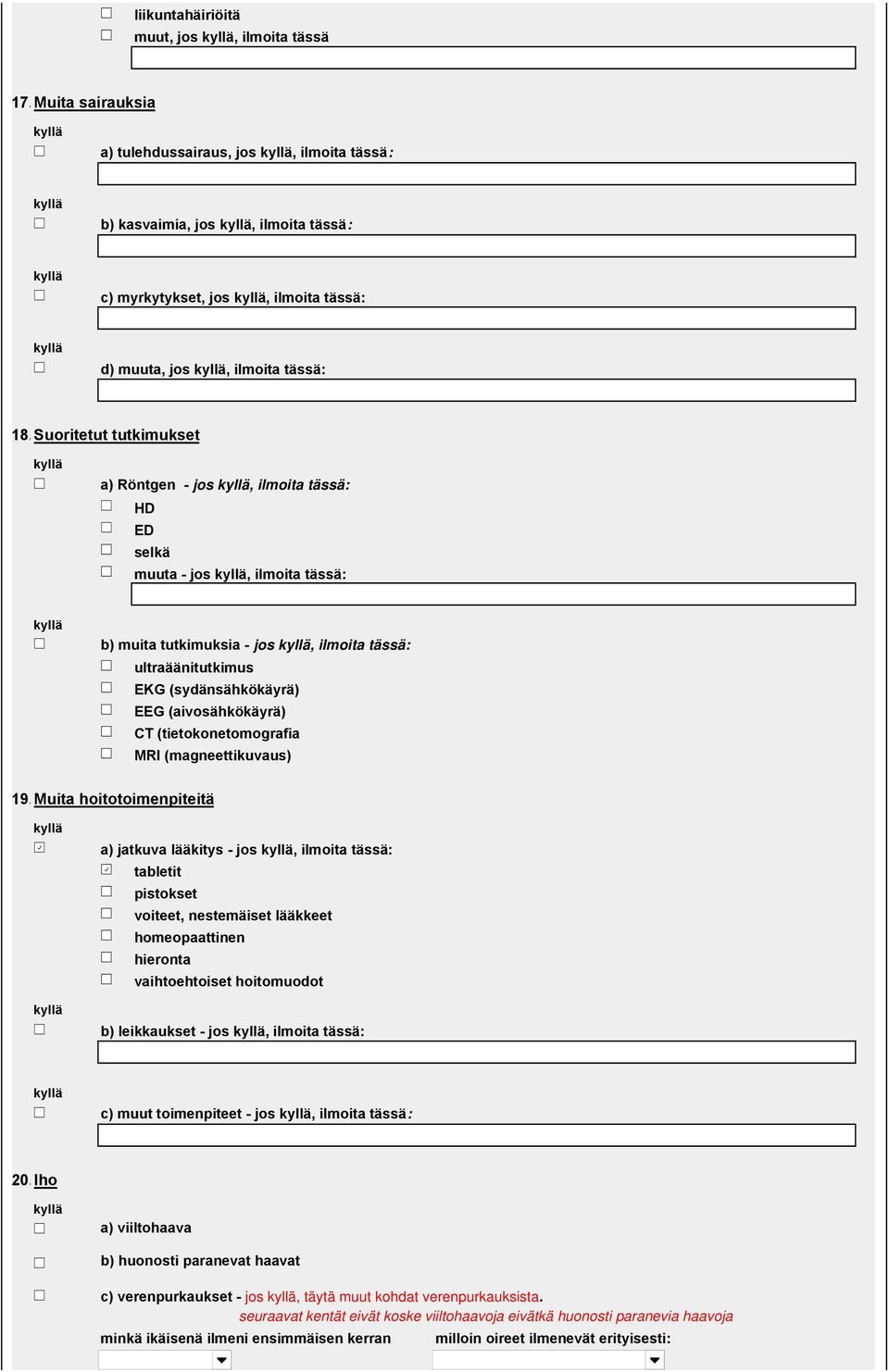 liikuntahäiriöitä
muut, jos kyllä, ilmoita tässä

17. Muita sairauksia
kyllä
a) tulehdussairaus, jos kyllä, ilmoita tässä:
kyllä
b) kasvaimia, jos kyllä, ilmoita tässä:
kyllä
c) myrkytykset, jos kyllä, ilmoita tässä:
kyllä
d) muuta, jos kyllä, ilmoita tässä:

18. Suoritetut tutkimukset
kyllä
a) Röntgen - jos kyllä, ilmoita tässä:
HD
ED
selkä
muuta - jos kyllä, ilmoita tässä:
kyllä
b) muita tutkimuksia - jos kyllä, ilmoita tässä:
ultraäänitutkimus
EKG (sydänsähkökäyrä)
EEG (aivosähkökäyrä)
CT (tietokonetomografia
MRI (magneettikuvaus)

19. Muita hoitotoimenpiteitä
kyllä
a) jatkuva lääkitys - jos kyllä, ilmoita tässä:
tabletit
pistokset
voiteet, nestemäiset lääkkeet
homeopaattinen
hieronta
vaihtoehtoiset hoitomuodot
kyllä
b) leikkaukset - jos kyllä, ilmoita tässä:
kyllä
c) muut toimenpiteet - jos kyllä, ilmoita tässä:

20. Iho
kyllä
a) viiltohaava
b) huonosti paranevat haavat
c) verenpurkaukset - jos kyllä, täytä muut kohdat verenpurkauksista.
seuraavat kentät eivät koske viiltohaavoja eivätkä huonosti paranevia haavoja
minkä ikäisenä ilmeni ensimmäisen kerran
milloin oireet ilmenevät erityisesti: